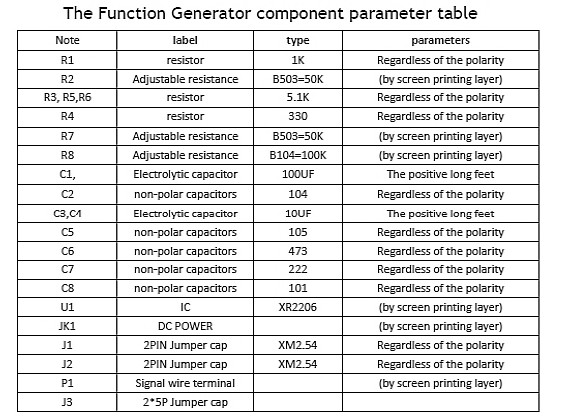 The Function Generator component parameter table

| Note | label | type | parameters |
|---|---|---|---|
| R1 | resistor | 1K | Regardless of the polarity |
| R2 | Adjustable resistance | B503=50K | (by screen printing layer) |
| R3, R5,R6 | resistor | 5.1K | Regardless of the polarity |
| R4 | resistor | 330 | Regardless of the polarity |
| R7 | Adjustable resistance | B503=50K | (by screen printing layer) |
| R8 | Adjustable resistance | B104=100K | (by screen printing layer) |
| C1, | Electrolytic capacitor | 100UF | The positive long feet |
| C2 | non-polar capacitors | 104 | Regardless of the polarity |
| C3,C4 | Electrolytic capacitor | 10UF | The positive long feet |
| C5 | non-polar capacitors | 105 | Regardless of the polarity |
| C6 | non-polar capacitors | 473 | Regardless of the polarity |
| C7 | non-polar capacitors | 222 | Regardless of the polarity |
| C8 | non-polar capacitors | 101 | Regardless of the polarity |
| U1 | IC | XR2206 | (by screen printing layer) |
| JK1 | DC POWER | | (by screen printing layer) |
| J1 | 2PIN Jumper cap | XM2.54 | Regardless of the polarity |
| J2 | 2PIN Jumper cap | XM2.54 | Regardless of the polarity |
| P1 | Signal wire terminal | | (by screen printing layer) |
| J3 | 2*5P Jumper cap | | |